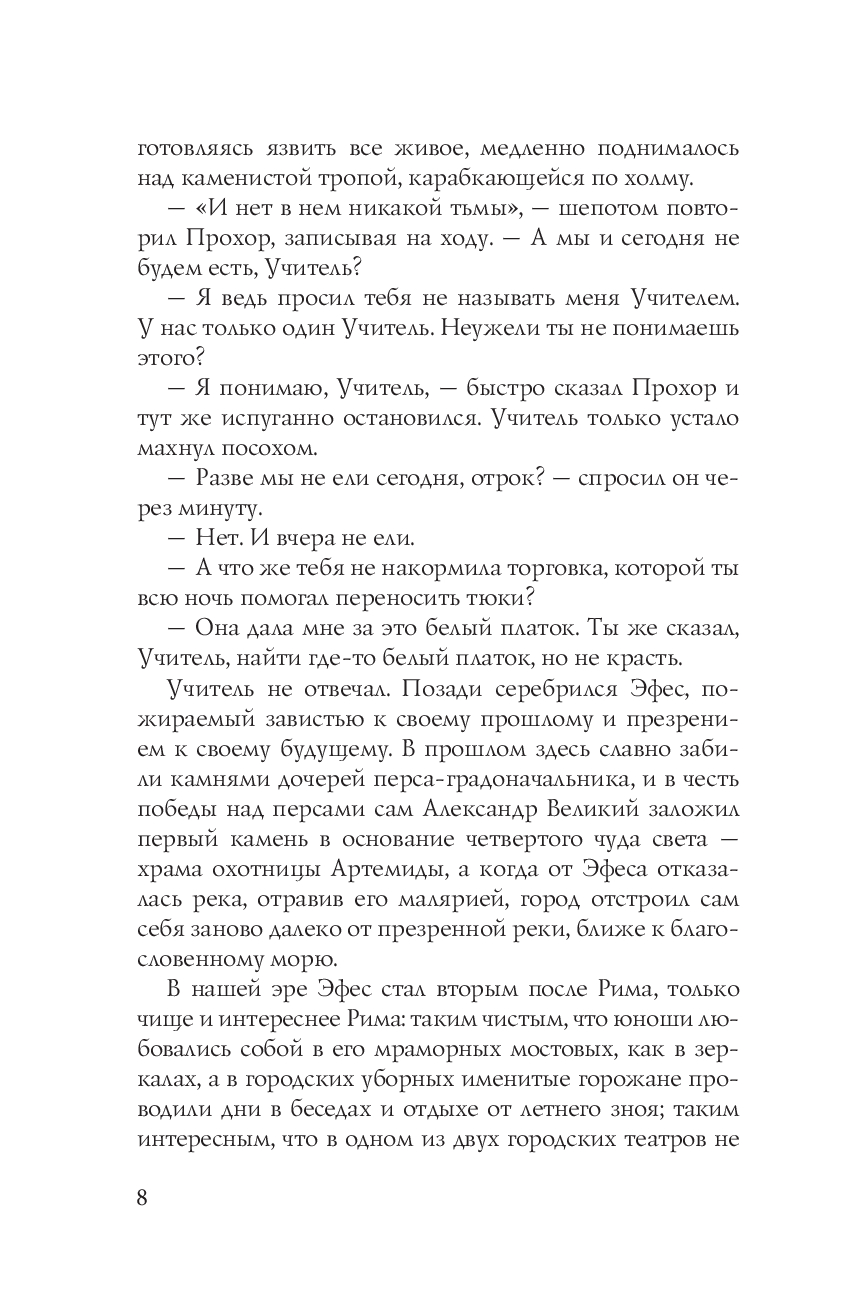 готовляясь язвить все живое, медленно поднималось над каменистой тропой, карабкающейся по холму.

— «И нет в нем никакой тьмы», — шепотом повторил Прохор, записывая на ходу. — А мы и сегодня не будем есть, Учитель?

— Я ведь просил тебя не называть меня Учителем. У нас только один Учитель. Неужели ты не понимаешь этого?

— Я понимаю, Учитель, — быстро сказал Прохор и тут же испуганно остановился. Учитель только устало махнул посохом.

— Разве мы не ели сегодня, отрок? — спросил он через минуту.

— Нет. И вчера не ели.

— А что же тебя не накормила торговка, которой ты всю ночь помогал переносить тюки?

— Она дала мне за это белый платок. Ты же сказал, Учитель, найти где-то белый платок, но не красть.

Учитель не отвечал. Позади серебрился Эфес, пожираемый завистью к своему прошлому и презрением к своему будущему. В прошлом здесь славно забили камнями дочерей перса-градоначальника, и в честь победы над персами сам Александр Великий заложил первый камень в основание четвертого чуда света — храма охотницы Артемиды, а когда от Эфеса отказалась река, отравив его малярией, город отстроил сам себя заново далеко от презренной реки, ближе к благословенному морю.

В нашей эре Эфес стал вторым после Рима, только чище и интереснее Рима: таким чистым, что юноши любовались собой в его мраморных мостовых, как в зеркалах, а в городских уборных именитые горожане проводили дни в беседах и отдыхе от летнего зноя; таким интересным, что в одном из двух городских театров не

8